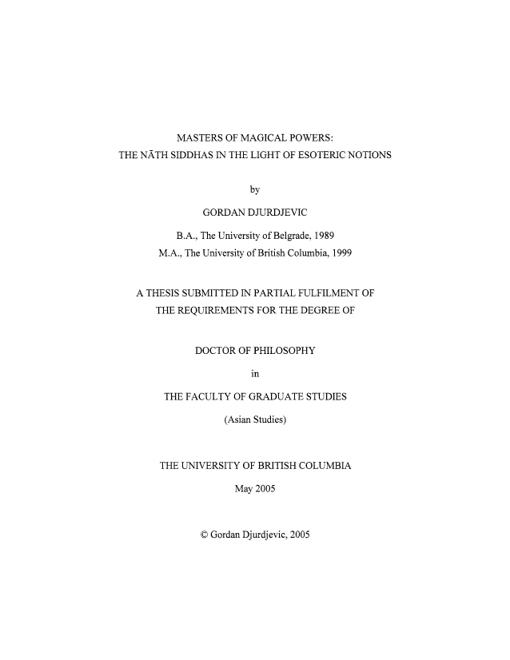 MASTERS OF MAGICAL POWERS:
THE NĀTH SIDDHAS IN THE LIGHT OF ESOTERIC NOTIONS

by

GORDAN DJURDJEVIC

B.A., The University of Belgrade, 1989
M.A., The University of British Columbia, 1999

A THESIS SUBMITTED IN PARTIAL FULFILMENT OF
THE REQUIREMENTS FOR THE DEGREE OF

DOCTOR OF PHILOSOPHY

in

THE FACULTY OF GRADUATE STUDIES

(Asian Studies)

THE UNIVERSITY OF BRITISH COLUMBIA

May 2005

© Gordan Djurdjevic, 2005